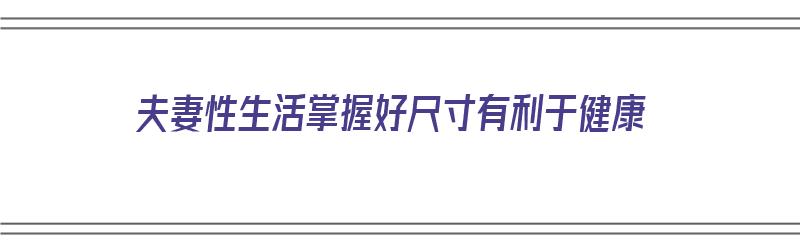 夫妻性生活掌握好尺寸有利于健康